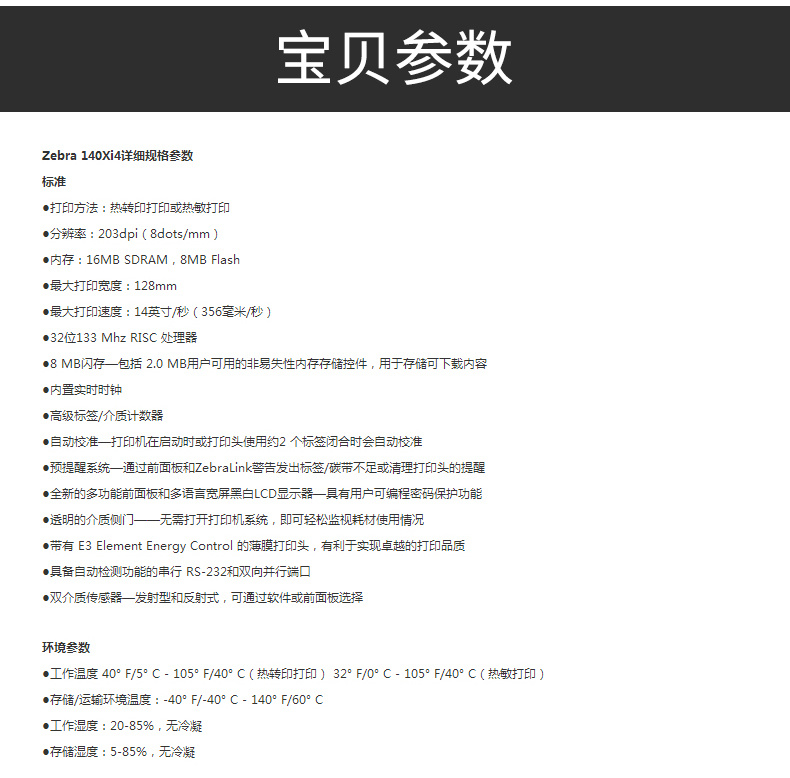 宝贝参数

Zebra 140Xi4详细规格参数

标准

●打印方法：热转印打印或热敏打印

●分辨率：203dpi（8dots/mm）

●内存：16MB SDRAM，8MB Flash

●最大打印宽度：128mm

●最大打印速度：14英寸/秒（356毫米/秒）

●32位133 Mhz RISC 处理器

●8 MB闪存—包括 2.0 MB用户可用的非易失性内存存储控件，用于存储可下载内容

●内置实时时钟

●高级标签/介质计数器

●自动校准—打印机在启动时或打印头使用约2 个标签闭合时会自动校准

●预提醒系统—通过前面板和ZebraLink警告发出标签/碳带不足或清理打印头的提醒

●全新的多功能前面板和多语言宽屏黑白LCD显示器—具有用户可编程密码保护功能

●透明的介质侧门——无需打开打印机系统，即可轻松监视耗材使用情况

●带有 E3 Element Energy Control 的薄膜打印头，有利于实现卓越的打印品质

●具备自动检测功能的串行 RS-232和双向并行端口

●双介质传感器—发射型和反射式，可通过软件或前面板选择

环境参数

●工作温度 40° F/5° C - 105° F/40° C（热转印打印） 32° F/0° C - 105° F/40° C（热敏打印）

●存储/运输环境温度：-40° F/-40° C - 140° F/60° C

●工作湿度：20-85%，无冷凝

●存储湿度：5-85%，无冷凝